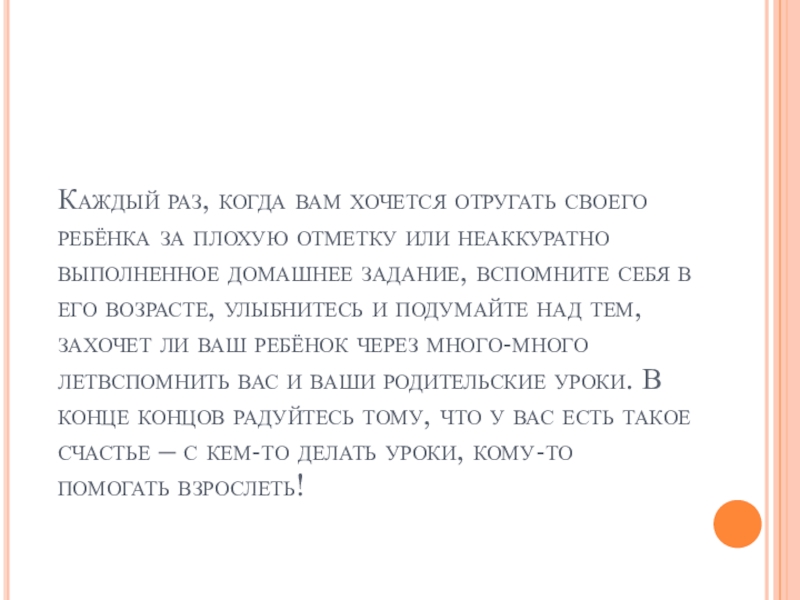 Каждый раз, когда вам хочется отругать своего ребёнка за плохую отметку или неаккуратно выполненное домашнее задание, вспомните себя в его возрасте, улыбнитесь и подумайте над тем, захочет ли ваш ребёнок через много-много летвспомнить вас и ваши родительские уроки. В конце концов радуйтесь тому, что у вас есть такое счастье – с кем-то делать уроки, кому-то помогать взрослеть!